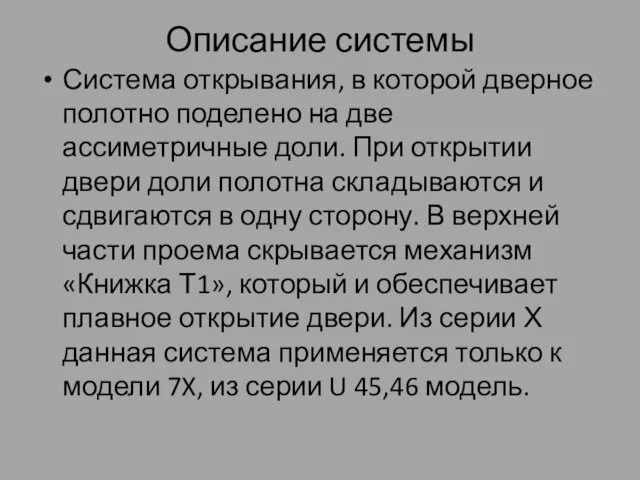 Описание системы

• Система открывания, в которой дверное полотно поделено на две ассиметричные доли. При открытии двери доли полотна складываются и сдвигаются в одну сторону. В верхней части проема скрывается механизм «Книжка Т1», который и обеспечивает плавное открытие двери. Из серии Х данная система применяется только к модели 7Х, из серии U 45,46 модель.